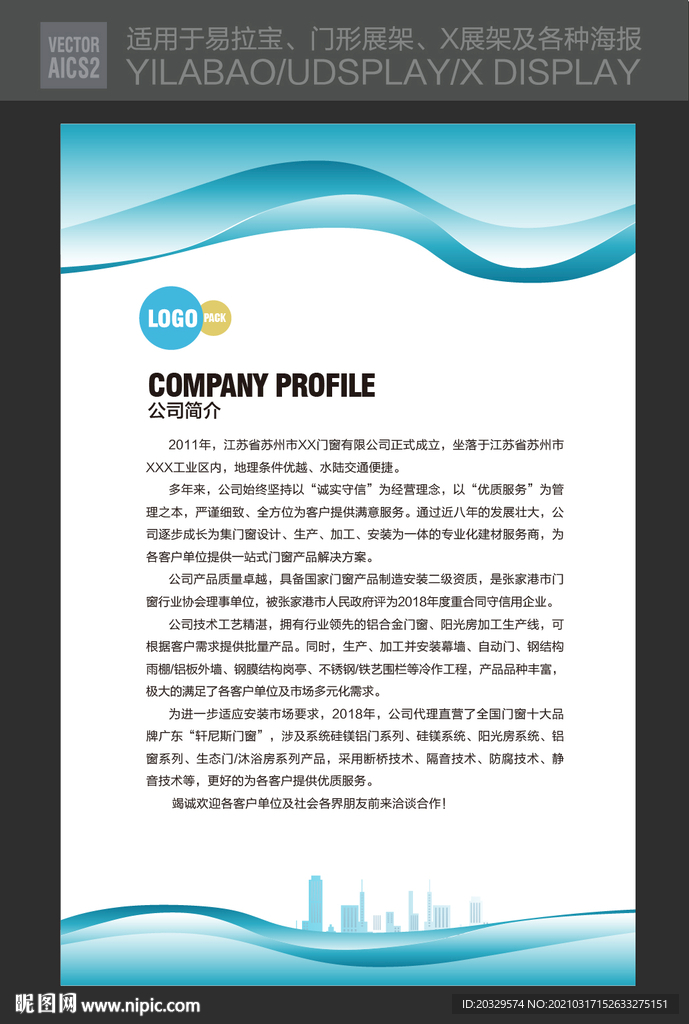 VECTOR
AICS2

适用于易拉宝、门形展架、X展架及各种海报
YILABAO/UDSPLAY/X DISPLAY

LOGO PACK

COMPANY PROFILE
公司简介

2011年，江苏省苏州市XX门窗有限公司正式成立，坐落于江苏省苏州市XXX工业区内，地理条件优越、水陆交通便捷。

多年来，公司始终坚持以“诚实守信”为经营理念，以“优质服务”为管理之本，严谨细致、全方位为客户提供满意服务。通过近八年的发展壮大，公司逐步成长为集门窗设计、生产、加工、安装为一体的专业化建材服务商，为各客户单位提供一站式门窗产品解决方案。

公司产品质量卓越，具备国家门窗产品制造安装二级资质，是张家港市门窗行业协会理事单位，被张家港市人民政府评为2018年度重合同守信用企业。

公司技术工艺精湛，拥有行业领先的铝合金门窗、阳光房加工生产线，可根据客户需求提供批量产品。同时，生产、加工并安装幕墙、自动门、钢结构雨棚/铝板外墙、钢膜结构岗亭、不锈钢/铁艺围栏等冷作工程，产品品种丰富，极大的满足了各客户单位及市场多元化需求。

为进一步适应安装市场要求，2018年，公司代理直营了全国门窗十大品牌广东“轩尼斯门窗”，涉及系统硅镁铝门系列、硅镁系统、阳光房系统、铝窗系列、生态门/沐浴房系列产品，采用断桥技术、隔音技术、防腐技术、静音技术等，更好的为各客户提供优质服务。

竭诚欢迎各客户单位及社会各界朋友前来洽谈合作！

昵图网 www.nipic.com
ID:20329574 NO:20210317152633275151